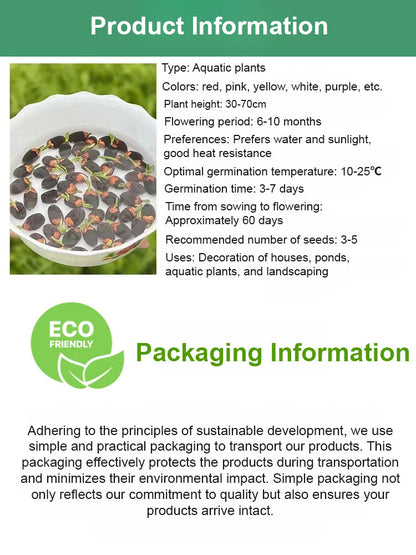 Product Information

Type: Aquatic plants

Colors: red, pink, yellow, white, purple, etc.

Plant height: 30-70cm

Flowering period: 6-10 months

Preferences: Prefers water and sunlight, good heat resistance

Optimal germination temperature: 10-25℃

Germination time: 3-7 days

Time from sowing to flowering: Approximately 60 days

Recommended number of seeds: 3-5

Uses: Decoration of houses, ponds, aquatic plants, and landscaping

ECO FRIENDLY

Packaging Information

Adhering to the principles of sustainable development, we use simple and practical packaging to transport our products. This packaging effectively protects the products during transportation and minimizes their environmental impact. Simple packaging not only reflects our commitment to quality but also ensures your products arrive intact.